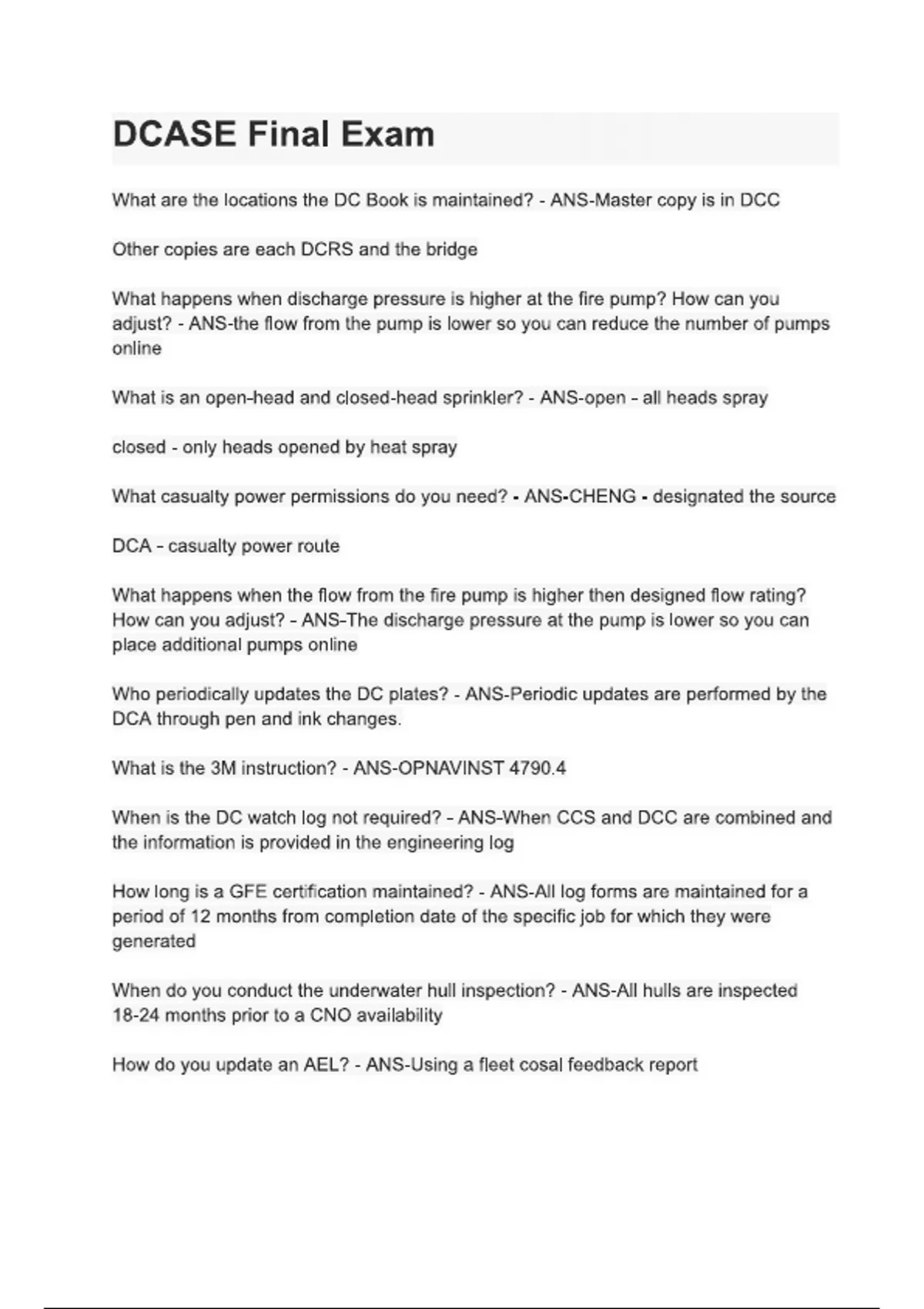 DCASE Final Exam

What are the locations the DC Book is maintained? - ANS-Master copy is in DCC

Other copies are each DCRS and the bridge

What happens when discharge pressure is higher at the fire pump? How can you adjust? - ANS-the flow from the pump is lower so you can reduce the number of pumps online

What is an open-head and closed-head sprinkler? - ANS-open - all heads spray

closed - only heads opened by heat spray

What casualty power permissions do you need? - ANS-CHENG - designated the source

DCA - casualty power route

What happens when the flow from the fire pump is higher then designed flow rating? How can you adjust? - ANS-The discharge pressure at the pump is lower so you can place additional pumps online

Who periodically updates the DC plates? - ANS-Periodic updates are performed by the DCA through pen and ink changes.

What is the 3M instruction? - ANS-OPNAVINST 4790.4

When is the DC watch log not required? - ANS-When CCS and DCC are combined and the information is provided in the engineering log

How long is a GFE certification maintained? - ANS-All log forms are maintained for a period of 12 months from completion date of the specific job for which they were generated

When do you conduct the underwater hull inspection? - ANS-All hulls are inspected 18-24 months prior to a CNO availability

How do you update an AEL? - ANS-Using a fleet cosal feedback report